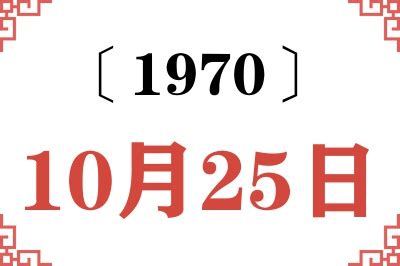 〔1970〕

10月25日